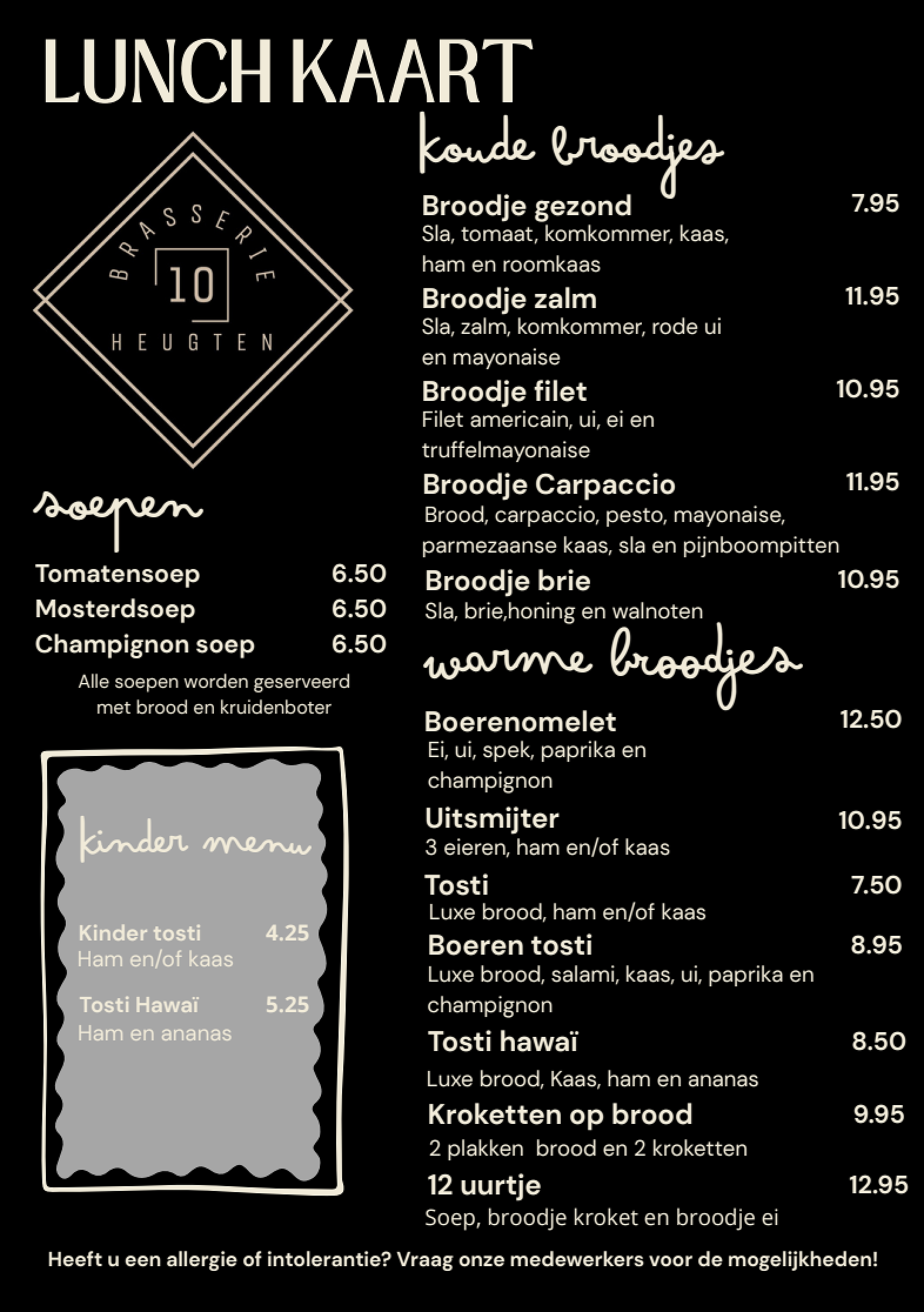 LUNCH KAART

BRASSERIE
10
HEUGTEN

soepen

Tomatensoep 6.50
Mosterdsoep 6.50
Champignon soep 6.50

Alle soepen worden geserveerd met brood en kruidenboter

kinder menu

Kinder tosti 4.25
Ham en/of kaas

Tosti Hawaï 5.25
Ham en ananas

koude broodjes

Broodje gezond 7.95
Sla, tomaat, komkommer, kaas, ham en roomkaas

Broodje zalm 11.95
Sla, zalm, komkommer, rode ui en mayonaise

Broodje filet 10.95
Filet americain, ui, ei en truffelmayonaise

Broodje Carpaccio 11.95
Brood, carpaccio, pesto, mayonaise, parmezaanse kaas, sla en pijnboompitten

Broodje brie 10.95
Sla, brie,honing en walnoten

warme broodjes

Boerenomelet 12.50
Ei, ui, spek, paprika en champignon

Uitsmijter 10.95
3 eieren, ham en/of kaas

Tosti 7.50
Luxe brood, ham en/of kaas

Boeren tosti 8.95
Luxe brood, salami, kaas, ui, paprika en champignon

Tosti hawaï 8.50
Luxe brood, Kaas, ham en ananas

Kroketten op brood 9.95
2 plakken brood en 2 kroketten

12 uurtje 12.95
Soep, broodje kroket en broodje ei

Heeft u een allergie of intolerantie? Vraag onze medewerkers voor de mogelijkheden!